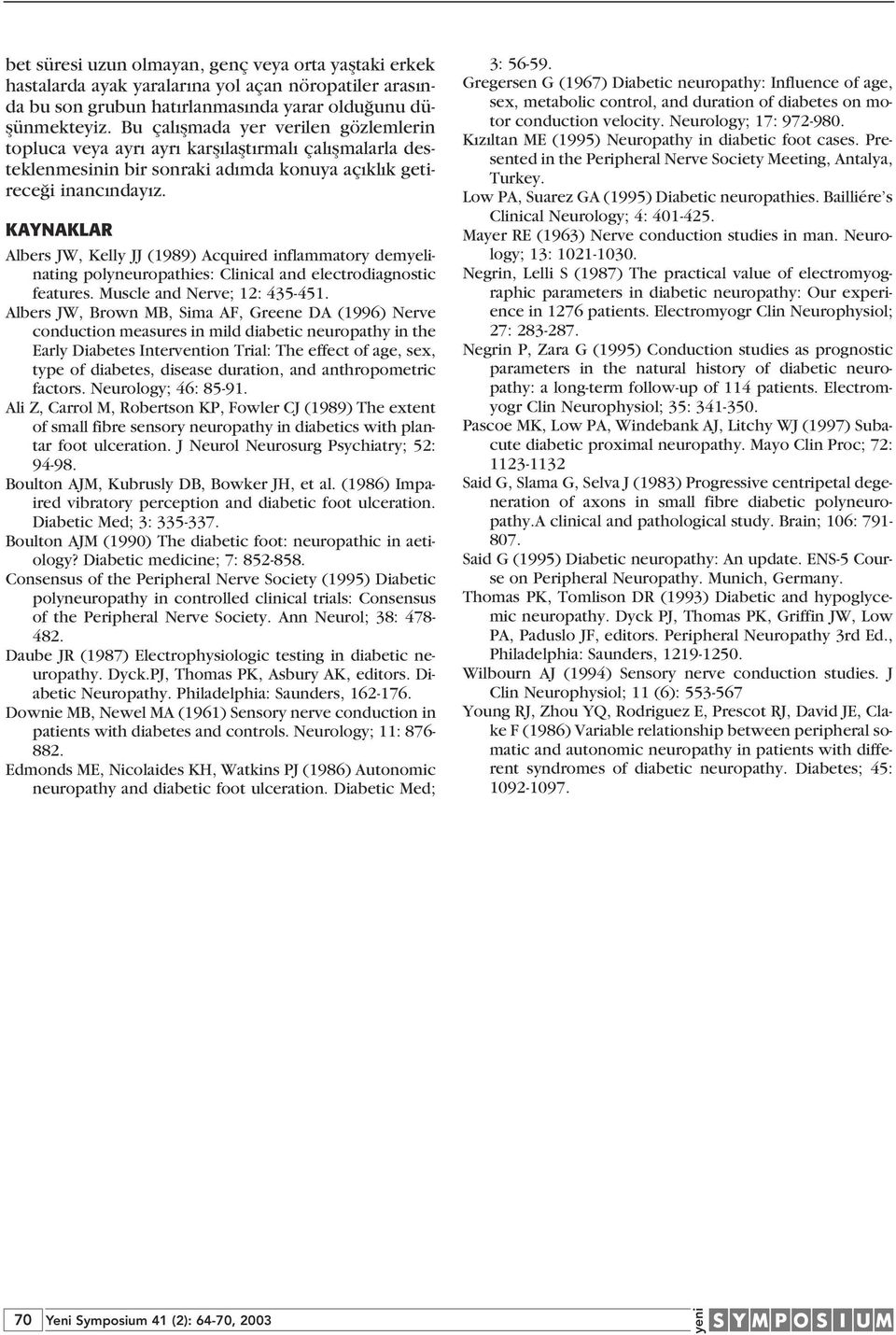 bet süresi uzun olmayan, genç veya orta yaştaki erkek hastalarda ayak yaralarına yol açan nöropatiler arasında bu son grubun hatırlanmasında yarar olduğunu düşünmekteyiz. Bu çalışmada yer verilen gözlemlerin topluca veya ayrı ayrı karşılaştırmalı çalışmalarla desteklenmesinin bir sonraki adımda konuya açıklık getireceği inancındayız.

KAYNAKLAR

Albers JW, Kelly JJ (1989) Acquired inflammatory demyelinating polyneuropathies: Clinical and electrodiagnostic features. Muscle and Nerve; 12: 435-451.

Albers JW, Brown MB, Sima AF, Greene DA (1996) Nerve conduction measures in mild diabetic neuropathy in the Early Diabetes Intervention Trial: The effect of age, sex, type of diabetes, disease duration, and anthropometric factors. Neurology; 46: 85-91.

Ali Z, Carrol M, Robertson KP, Fowler CJ (1989) The extent of small fibre sensory neuropathy in diabetics with plantar foot ulceration. J Neurol Neurosurg Psychiatry; 52: 94-98.

Boulton AJM, Kubrusly DB, Bowker JH, et al. (1986) Impaired vibratory perception and diabetic foot ulceration. Diabetic Med; 3: 335-337.

Boulton AJM (1990) The diabetic foot: neuropathic in aetiology? Diabetic medicine; 7: 852-858.

Consensus of the Peripheral Nerve Society (1995) Diabetic polyneuropathy in controlled clinical trials: Consensus of the Peripheral Nerve Society. Ann Neurol; 38: 478-482.

Daube JR (1987) Electrophysiologic testing in diabetic neuropathy. Dyck.PJ, Thomas PK, Asbury AK, editors. Diabetic Neuropathy. Philadelphia: Saunders, 162-176.

Downie MB, Newel MA (1961) Sensory nerve conduction in patients with diabetes and controls. Neurology; 11: 876-882.

Edmonds ME, Nicolaides KH, Watkins PJ (1986) Autonomic neuropathy and diabetic foot ulceration. Diabetic Med; 3: 56-59.

Gregersen G (1967) Diabetic neuropathy: Influence of age, sex, metabolic control, and duration of diabetes on motor conduction velocity. Neurology; 17: 972-980.

Kızıltan ME (1995) Neuropathy in diabetic foot cases. Presented in the Peripheral Nerve Society Meeting, Antalya, Turkey.

Low PA, Suarez GA (1995) Diabetic neuropathies. Bailliére's Clinical Neurology; 4: 401-425.

Mayer RE (1963) Nerve conduction studies in man. Neurology; 13: 1021-1030.

Negrin, Lelli S (1987) The practical value of electromyographic parameters in diabetic neuropathy: Our experience in 1276 patients. Electromyogr Clin Neurophysiol; 27: 283-287.

Negrin P, Zara G (1995) Conduction studies as prognostic parameters in the natural history of diabetic neuropathy: a long-term follow-up of 114 patients. Electromyogr Clin Neurophysiol; 35: 341-350.

Pascoe MK, Low PA, Windebank AJ, Litchy WJ (1997) Subacute diabetic proximal neuropathy. Mayo Clin Proc; 72: 1123-1132

Said G, Slama G, Selva J (1983) Progressive centripetal degeneration of axons in small fibre diabetic polyneuropathy.A clinical and pathological study. Brain; 106: 791-807.

Said G (1995) Diabetic neuropathy: An update. ENS-5 Course on Peripheral Neuropathy. Munich, Germany.

Thomas PK, Tomlison DR (1993) Diabetic and hypoglycemic neuropathy. Dyck PJ, Thomas PK, Griffin JW, Low PA, Paduslo JF, editors. Peripheral Neuropathy 3rd Ed., Philadelphia: Saunders, 1219-1250.

Wilbourn AJ (1994) Sensory nerve conduction studies. J Clin Neurophysiol; 11 (6): 553-567

Young RJ, Zhou YQ, Rodriguez E, Prescot RJ, David JE, Clake F (1986) Variable relationship between peripheral somatic and autonomic neuropathy in patients with different syndromes of diabetic neuropathy. Diabetes; 45: 1092-1097.

70 Yeni Symposium 41 (2): 64-70, 2003

yeni SYMPOSIUM